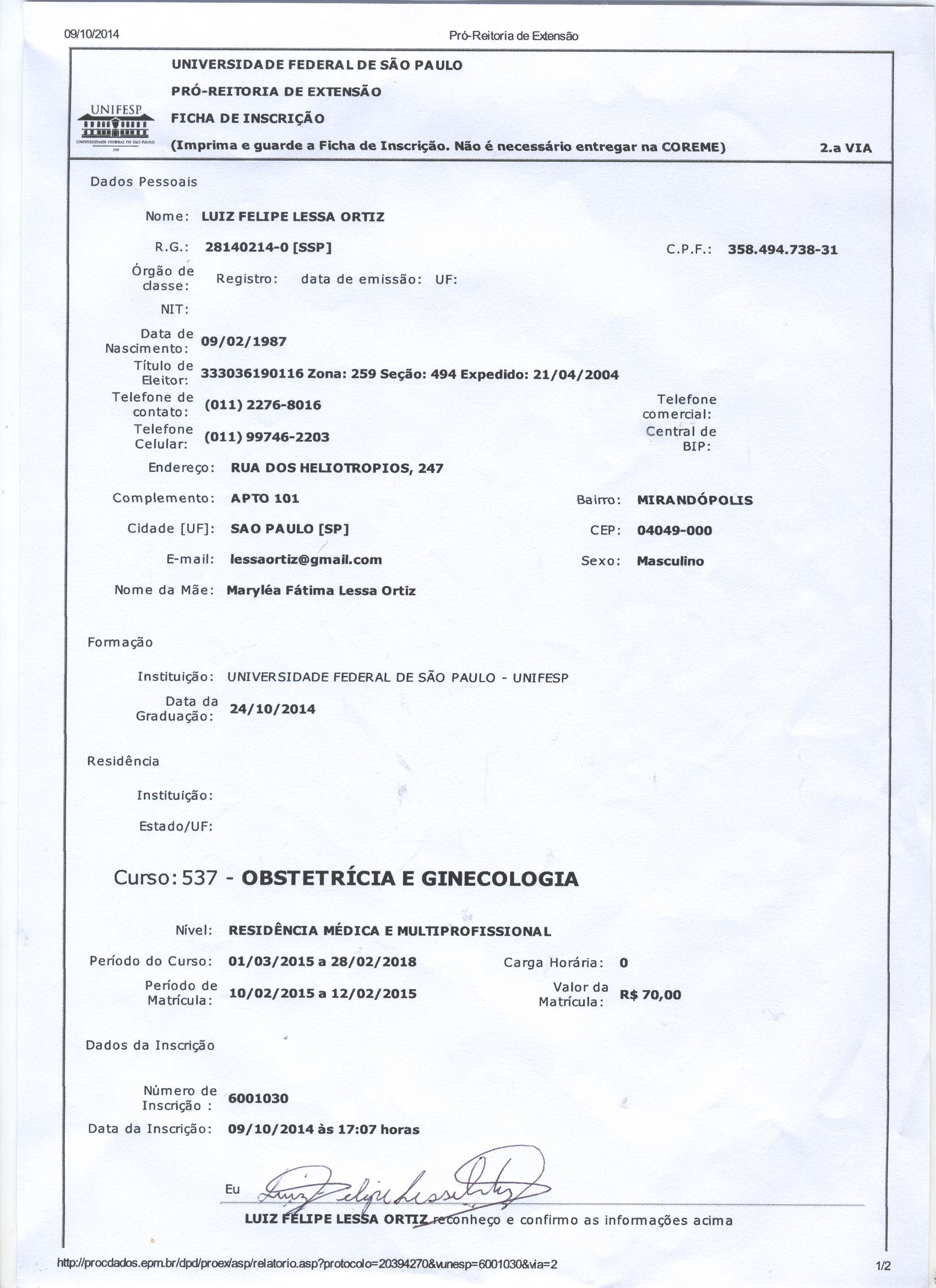 09/10/2014 Pró-Reitoria de Extensão

UNIFESP
UNIVERSIDADE FEDERAL DE SÃO PAULO

UNIVERSIDADE FEDERAL DE SÃO PAULO
PRÓ-REITORIA DE EXTENSÃO
FICHA DE INSCRIÇÃO
(Imprima e guarde a Ficha de Inscrição. Não é necessário entregar na COREME) 2.a VIA

Dados Pessoais

Nome: LUIZ FELIPE LESSA ORTIZ

R.G.: 28140214-0 [SSP] C.P.F.: 358.494.738-31

Órgão de classe: Registro: data de emissão: UF:

NIT:

Data de Nascimento: 09/02/1987

Título de Eleitor: 333036190116 Zona: 259 Seção: 494 Expedido: 21/04/2004

Telefone de contato: (011) 2276-8016 Telefone comercial:

Telefone Celular: (011) 99746-2203 Central de BIP:

Endereço: RUA DOS HELIOTROPIOS, 247

Complemento: APTO 101 Bairro: MIRANDÓPOLIS

Cidade [UF]: SAO PAULO [SP] CEP: 04049-000

E-mail: lessaortiz@gmail.com Sexo: Masculino

Nome da Mãe: Maryléa Fátima Lessa Ortiz

Formação

Instituição: UNIVERSIDADE FEDERAL DE SÃO PAULO - UNIFESP

Data da Graduação: 24/10/2014

Residência

Instituição:

Estado/UF:

Curso: 537 - OBSTETRÍCIA E GINECOLOGIA

Nível: RESIDÊNCIA MÉDICA E MULTIPROFISSIONAL

Período do Curso: 01/03/2015 a 28/02/2018 Carga Horária: 0

Período de Matrícula: 10/02/2015 a 12/02/2015 Valor da Matrícula: R$ 70,00

Dados da Inscrição

Número de Inscrição : 6001030

Data da Inscrição: 09/10/2014 às 17:07 horas

Eu Luiz Felipe Lessa Ortiz
LUIZ FELIPE LESSA ORTIZ reconheço e confirmo as informações acima

http://procdados.epm.br/dpd/proex/asp/relatorio.asp?protocolo=20394270&vunesp=6001030&via=2 1/2